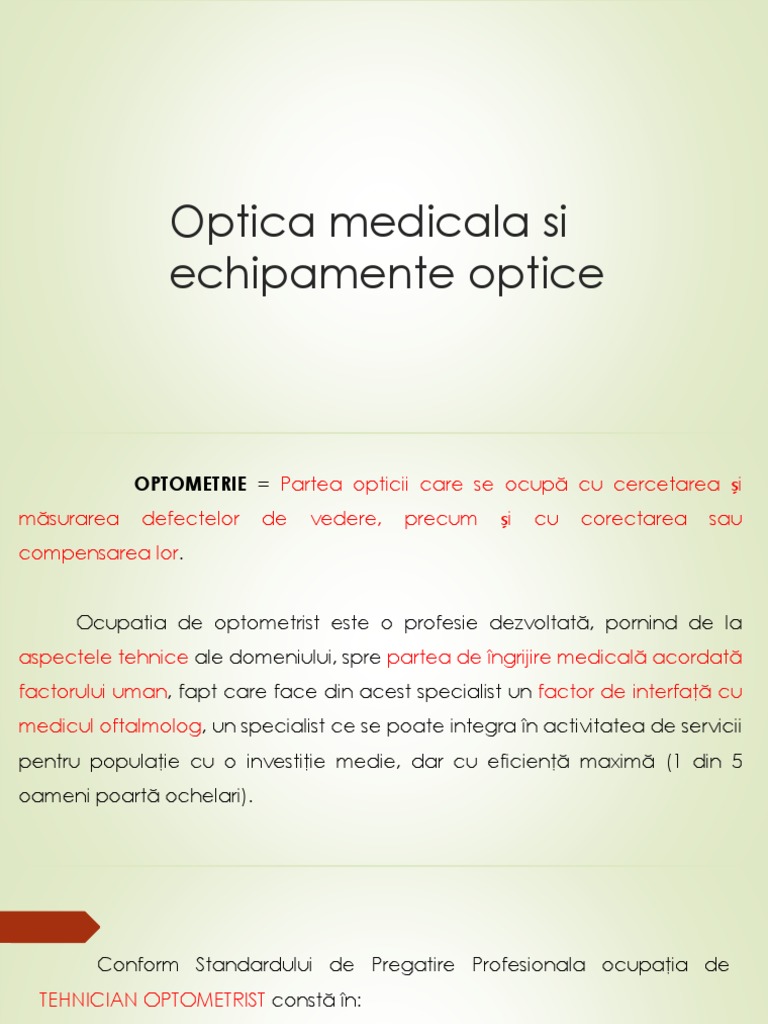 Optica medicala si echipamente optice

OPTOMETRIE = Partea opticii care se ocupă cu cercetarea şi măsurarea defectelor de vedere, precum şi cu corectarea sau compensarea lor.

Ocupatia de optometrist este o profesie dezvoltată, pornind de la aspectele tehnice ale domeniului, spre partea de îngrijire medicală acordată factorului uman, fapt care face din acest specialist un factor de interfață cu medicul oftalmolog, un specialist ce se poate integra în activitatea de servicii pentru populație cu o investiție medie, dar cu eficiență maximă (1 din 5 oameni poartă ochelari).

Conform Standardului de Pregatire Profesionala ocupația de TEHNICIAN OPTOMETRIST constă în: